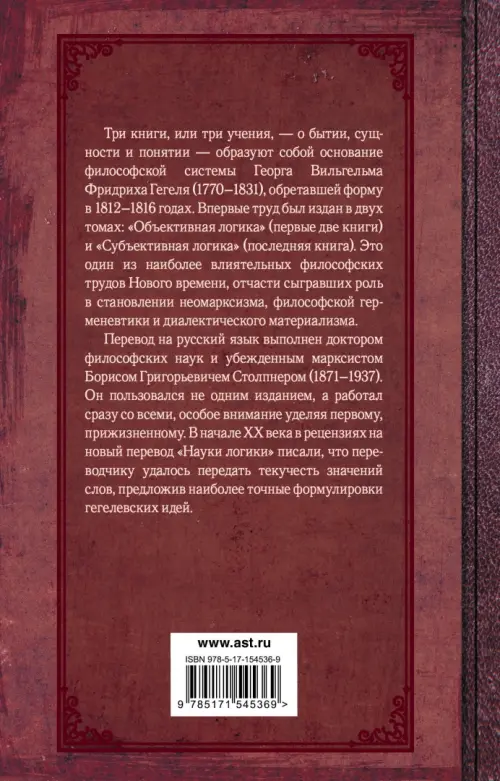 Три книги, или три учения, — о бытии, сущности и понятии — образуют собой основание философской системы Георга Вильгельма Фридриха Гегеля (1770–1831), обретавшей форму в 1812–1816 годах. Впервые труд был издан в двух томах: «Объективная логика» (первые две книги) и «Субъективная логика» (последняя книга). Это один из наиболее влиятельных философских трудов Нового времени, отчасти сыгравших роль в становлении неомарксизма, философской герменевтики и диалектического материализма.

Перевод на русский язык выполнен доктором философских наук и убежденным марксистом Борисом Григорьевичем Столпнером (1871–1937). Он пользовался не одним изданием, а работал сразу со всеми, особое внимание уделяя первому, прижизненному. В начале XX века в рецензиях на новый перевод «Науки логики» писали, что переводчику удалось передать текучесть значений слов, предложив наиболее точные формулировки гегелевских идей.

www.ast.ru

ISBN 978-5-17-154536-9

9 785171 545369 >